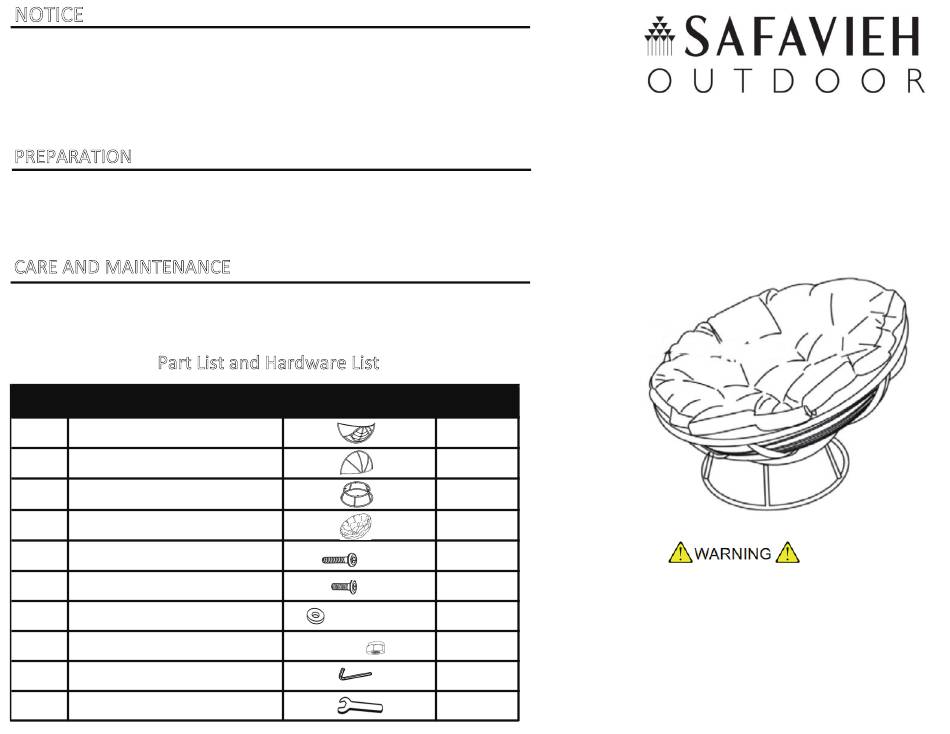 NOTICE

PREPARATION

CARE AND MAINTENANCE

Part List and Hardware List

SAFAVIEH
OUTDOOR

WARNING